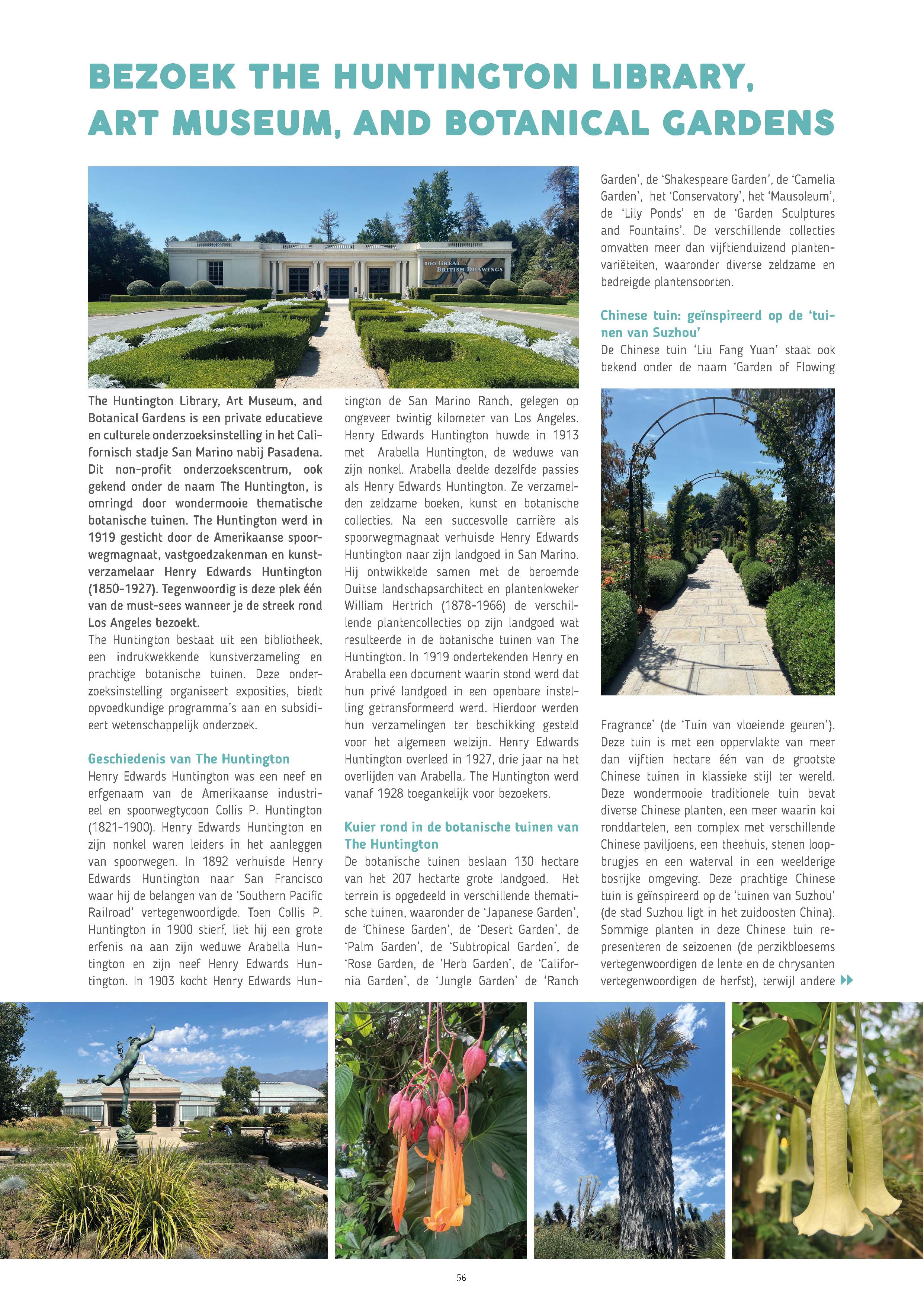 BEZOEK THE HUNTINGTON LIBRARY, ART MUSEUM, AND BOTANICAL GARDENS

100 GREAT BRITISH DRAWINGS

The Huntington Library, Art Museum, and Botanical Gardens is een private educatieve en culturele onderzoeksinstelling in het Californisch stadje San Marino nabij Pasadena. Dit non-profit onderzoekscentrum, ook gekend onder de naam The Huntington, is omringd door wondermooie thematische botanische tuinen. The Huntington werd in 1919 gesticht door de Amerikaanse spoorwegmagnaat, vastgoedzakenman en kunstverzamelaar Henry Edwards Huntington (1850-1927). Tegenwoordig is deze plek één van de must-sees wanneer je de streek rond Los Angeles bezoekt.
The Huntington bestaat uit een bibliotheek, een indrukwekkende kunstverzameling en prachtige botanische tuinen. Deze onderzoeksinstelling organiseert exposities, biedt opvoedkundige programma's aan en subsidieert wetenschappelijk onderzoek.

Geschiedenis van The Huntington
Henry Edwards Huntington was een neef en erfgenaam van de Amerikaanse industrieel en spoorwegtycoon Collis P. Huntington (1821-1900). Henry Edwards Huntington en zijn nonkel waren leiders in het aanleggen van spoorwegen. In 1892 verhuisde Henry Edwards Huntington naar San Francisco waar hij de belangen van de 'Southern Pacific Railroad' vertegenwoordigde. Toen Collis P. Huntington in 1900 stierf, liet hij een grote erfenis na aan zijn weduwe Arabella Huntington en zijn neef Henry Edwards Huntington. In 1903 kocht Henry Edwards Huntington de San Marino Ranch, gelegen op ongeveer twintig kilometer van Los Angeles. Henry Edwards Huntington huwde in 1913 met Arabella Huntington, de weduwe van zijn nonkel. Arabella deelde dezelfde passies als Henry Edwards Huntington. Ze verzamelden zeldzame boeken, kunst en botanische collecties. Na een succesvolle carrière als spoorwegmagnaat verhuisde Henry Edwards Huntington naar zijn landgoed in San Marino. Hij ontwikkelde samen met de beroemde Duitse landschapsarchitect en plantenkweker William Hertrich (1878-1966) de verschillende plantencollecties op zijn landgoed wat resulteerde in de botanische tuinen van The Huntington. In 1919 ondertekenden Henry en Arabella een document waarin stond werd dat hun privé landgoed in een openbare instelling getransformeerd werd. Hierdoor werden hun verzamelingen ter beschikking gesteld voor het algemeen welzijn. Henry Edwards Huntington overleed in 1927, drie jaar na het overlijden van Arabella. The Huntington werd vanaf 1928 toegankelijk voor bezoekers.

Kuier rond in de botanische tuinen van The Huntington
De botanische tuinen beslaan 130 hectare van het 207 hectarte grote landgoed. Het terrein is opgedeeld in verschillende thematische tuinen, waaronder de 'Japanese Garden', de 'Chinese Garden', de 'Desert Garden', de 'Palm Garden', de 'Subtropical Garden', de 'Rose Garden, de 'Herb Garden', de 'California Garden', de 'Jungle Garden' de 'Ranch Garden', de 'Shakespeare Garden', de 'Camelia Garden', het 'Conservatory', het 'Mausoleum', de 'Lily Ponds' en de 'Garden Sculptures and Fountains'. De verschillende collecties omvatten meer dan vijftienduizend plantenvariëteiten, waaronder diverse zeldzame en bedreigde plantensoorten.

Chinese tuin: geïnspireerd op de 'tuinen van Suzhou'
De Chinese tuin 'Liu Fang Yuan' staat ook bekend onder de naam 'Garden of Flowing Fragrance' (de 'Tuin van vloeiende geuren'). Deze tuin is met een oppervlakte van meer dan vijftien hectare één van de grootste Chinese tuinen in klassieke stijl ter wereld. Deze wondermooie traditionele tuin bevat diverse Chinese planten, een meer waarin koi ronddartelen, een complex met verschillende Chinese paviljoens, een theehuis, stenen loopbrugjes en een waterval in een weelderige bosrijke omgeving. Deze prachtige Chinese tuin is geïnspireerd op de 'tuinen van Suzhou' (de stad Suzhou ligt in het zuidoosten China). Sommige planten in deze Chinese tuin representeren de seizoenen (de perzikbloesems vertegenwoordigen de lente en de chrysanten vertegenwoordigen de herfst), terwijl andere

56